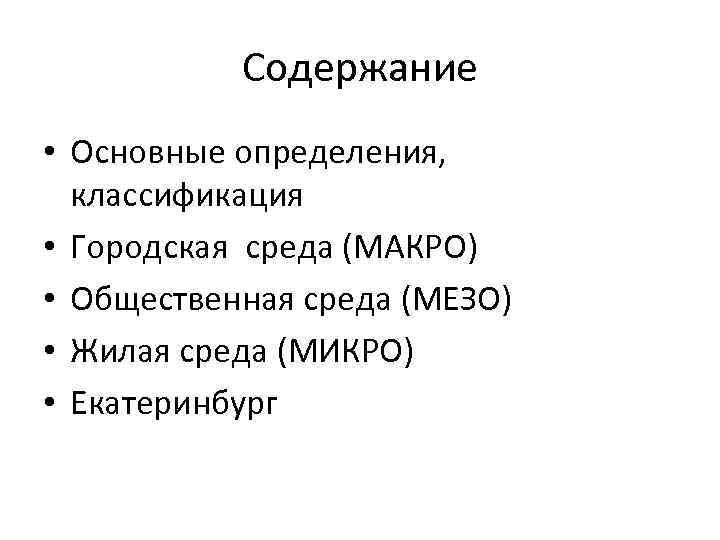 Содержание

• Основные определения, классификация
• Городская  среда (МАКРО)
• Общественная среда (МЕЗО)
• Жилая среда (МИКРО)
• Екатеринбург